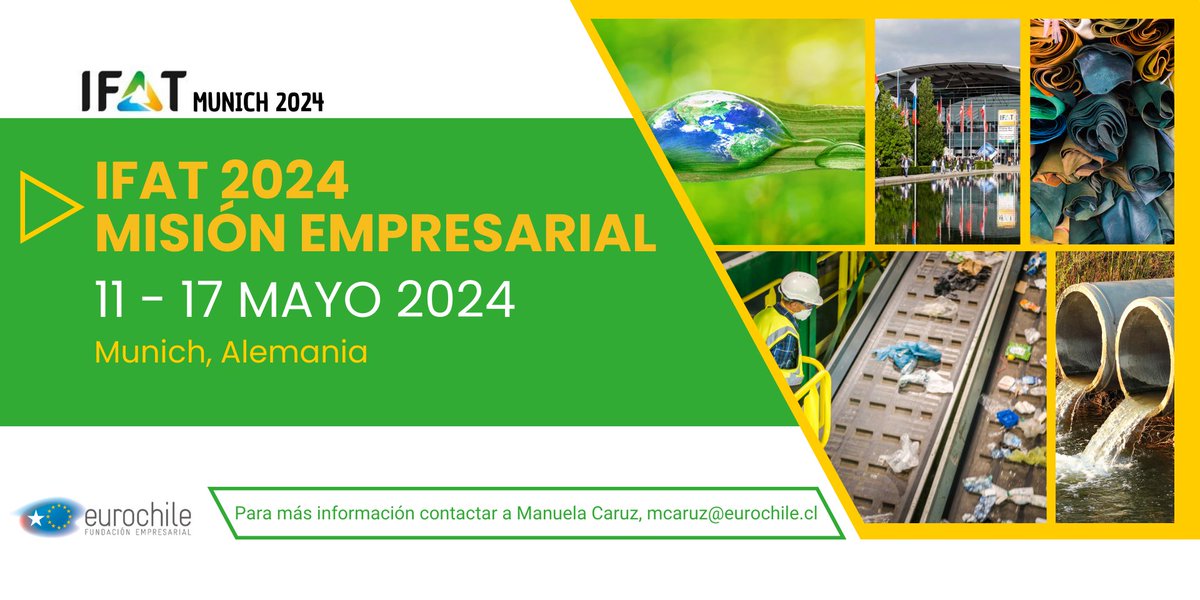 IFAT MUNICH 2024

IFAT 2024
MISIÓN EMPRESARIAL

11 - 17 MAYO 2024

Munich, Alemania

eurochile
FUNDACIÓN EMPRESARIAL

Para más información contactar a Manuela Caruz, mcaruz@eurochile.cl